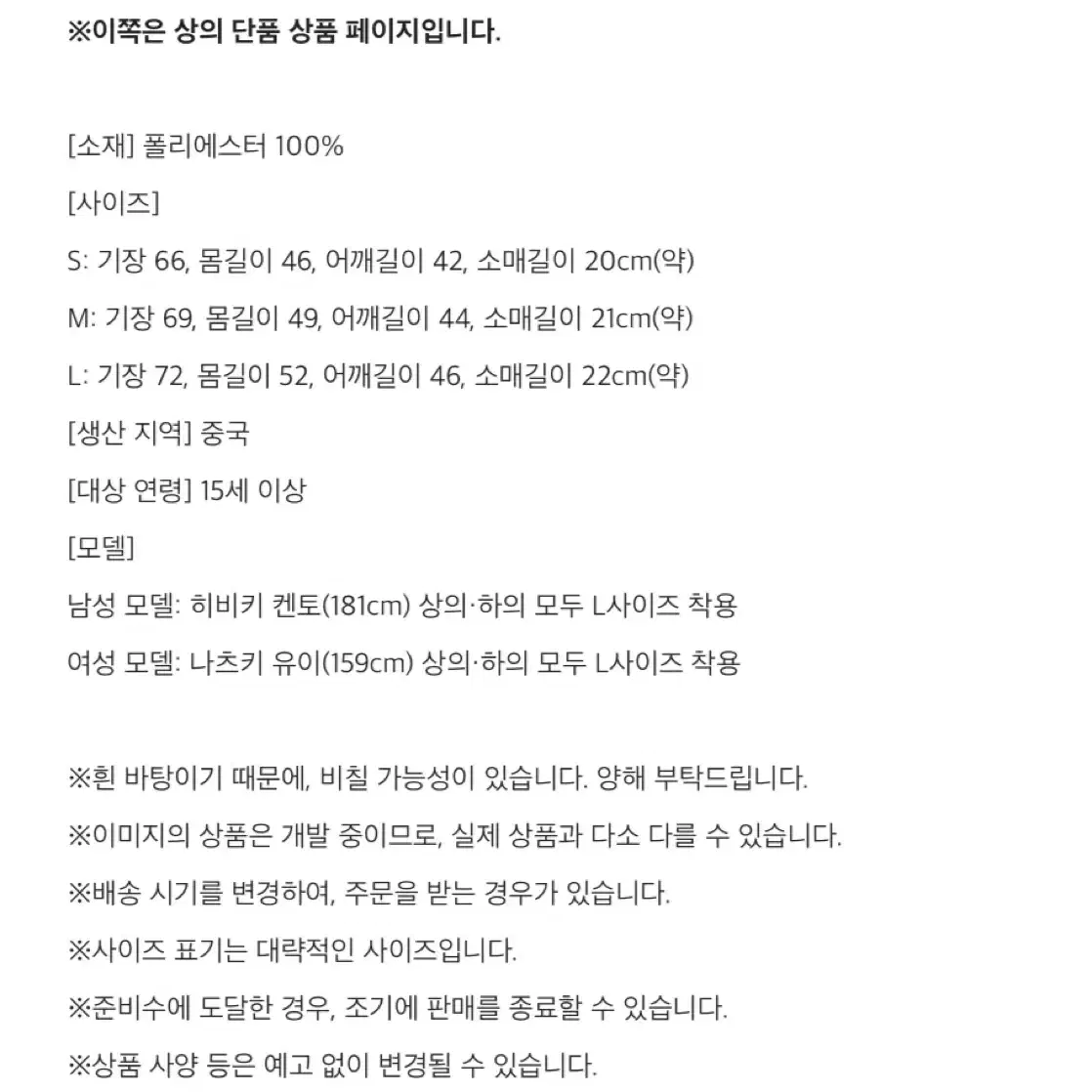 ※이쪽은 상의 단품 상품 페이지입니다.

[소재] 폴리에스터 100%
[사이즈]
S: 기장 66, 몸길이 46, 어깨길이 42, 소매길이 20cm(약)
M: 기장 69, 몸길이 49, 어깨길이 44, 소매길이 21cm(약)
L: 기장 72, 몸길이 52, 어깨길이 46, 소매길이 22cm(약)
[생산 지역] 중국
[대상 연령] 15세 이상
[모델]
남성 모델: 히비키 켄토(181cm) 상의·하의 모두 L사이즈 착용
여성 모델: 나츠키 유이(159cm) 상의·하의 모두 L사이즈 착용

※흰 바탕이기 때문에, 비칠 가능성이 있습니다. 양해 부탁드립니다.
※이미지의 상품은 개발 중이므로, 실제 상품과 다소 다를 수 있습니다.
※배송 시기를 변경하여, 주문을 받는 경우가 있습니다.
※사이즈 표기는 대략적인 사이즈입니다.
※준비수에 도달한 경우, 조기에 판매를 종료할 수 있습니다.
※상품 사양 등은 예고 없이 변경될 수 있습니다.